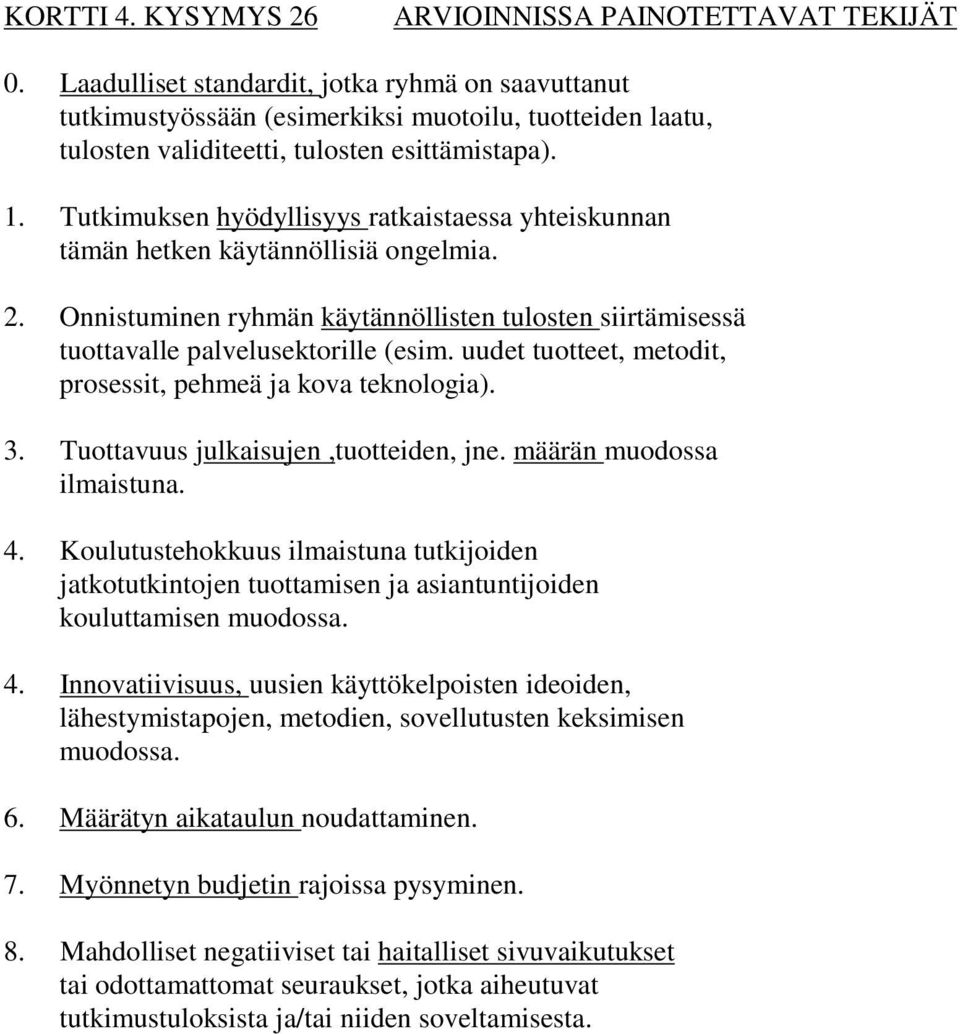 KORTTI 4. KYSYMYS 26 ARVIOINNISSA PAINOTETTAVAT TEKIJÄT

0. Laadulliset standardit, jotka ryhmä on saavuttanut tutkimustyössään (esimerkiksi muotoilu, tuotteiden laatu, tulosten validiteetti, tulosten esittämistapa).

1. Tutkimuksen hyödyllisyys ratkaistaessa yhteiskunnan tämän hetken käytännöllisiä ongelmia.

2. Onnistuminen ryhmän käytännöllisten tulosten siirtämisessä tuottavalle palvelusektorille (esim. uudet tuotteet, metodit, prosessit, pehmeä ja kova teknologia).

3. Tuottavuus julkaisujen ,tuotteiden, jne. määrän muodossa ilmaistuna.

4. Koulutustehokkuus ilmaistuna tutkijoiden jatkotutkintojen tuottamisen ja asiantuntijoiden kouluttamisen muodossa.

4. Innovatiivisuus, uusien käyttökelpoisten ideoiden, lähestymistapojen, metodien, sovellutusten keksimisen muodossa.

6. Määrätyn aikataulun noudattaminen.

7. Myönnetyn budjetin rajoissa pysyminen.

8. Mahdolliset negatiiviset tai haitalliset sivuvaikutukset tai odottamattomat seuraukset, jotka aiheutuvat tutkimustuloksista ja/tai niiden soveltamisesta.